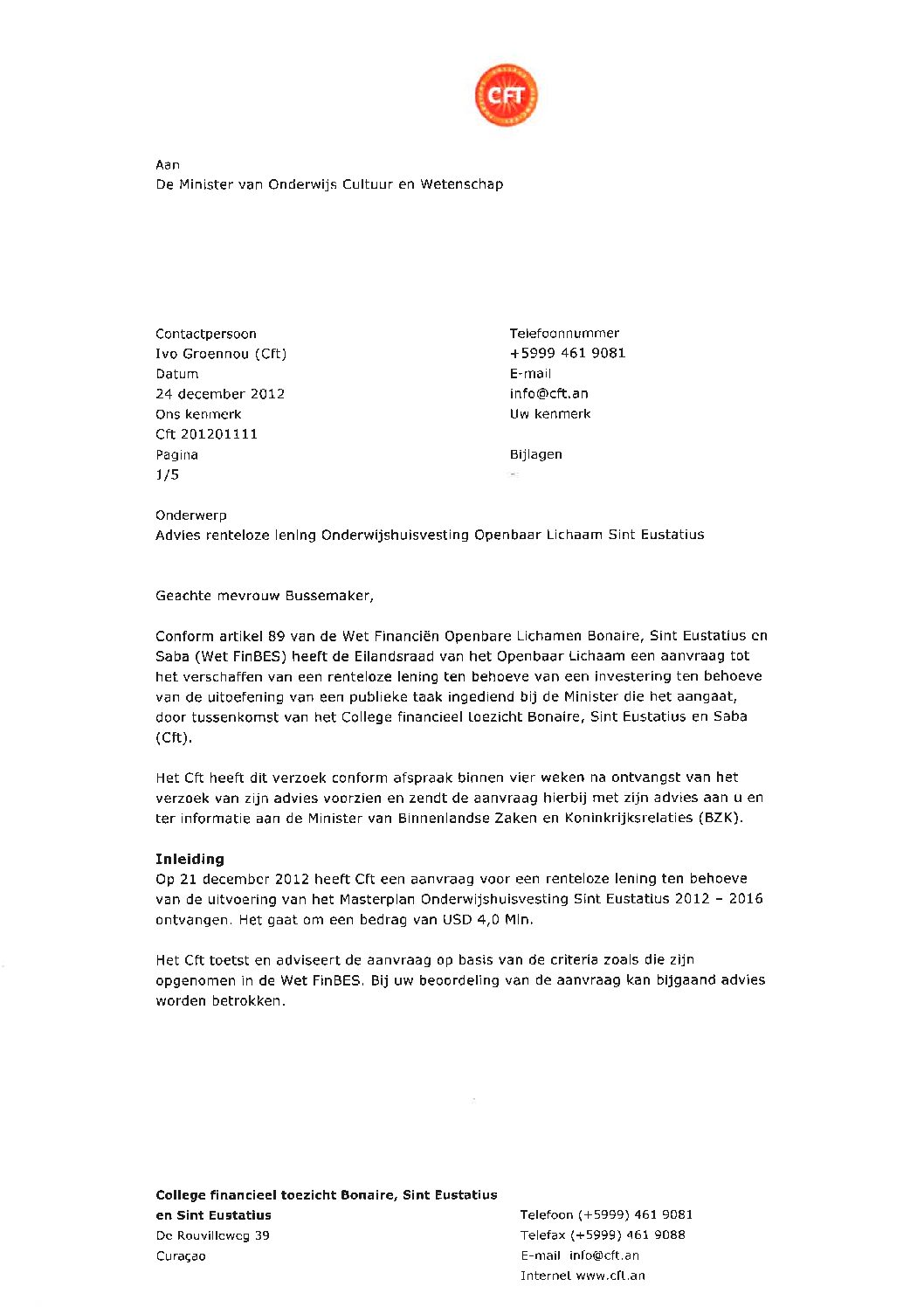 CFT

Aan
De Minister van Onderwijs Cultuur en Wetenschap

Contactpersoon
Ivo Groennou (Cft)
Datum
24 december 2012
Ons kenmerk
Cft 201201111
Pagina
1/5

Telefoonnummer
+5999 461 9081
E-mail
info@cft.an
Uw kenmerk

Bijlagen
-

Onderwerp
Advies renteloze lening Onderwijshuisvesting Openbaar Lichaam Sint Eustatius

Geachte mevrouw Bussemaker,

Conform artikel 89 van de Wet Financiën Openbare Lichamen Bonaire, Sint Eustatius en Saba (Wet FinBES) heeft de Eilandsraad van het Openbaar Lichaam een aanvraag tot het verschaffen van een renteloze lening ten behoeve van een investering ten behoeve van de uitoefening van een publieke taak ingediend bij de Minister die het aangaat, door tussenkomst van het College financieel toezicht Bonaire, Sint Eustatius en Saba (Cft).

Het Cft heeft dit verzoek conform afspraak binnen vier weken na ontvangst van het verzoek van zijn advies voorzien en zendt de aanvraag hierbij met zijn advies aan u en ter informatie aan de Minister van Binnenlandse Zaken en Koninkrijksrelaties (BZK).

Inleiding
Op 21 december 2012 heeft Cft een aanvraag voor een renteloze lening ten behoeve van de uitvoering van het Masterplan Onderwijshuisvesting Sint Eustatius 2012 – 2016 ontvangen. Het gaat om een bedrag van USD 4,0 Mln.

Het Cft toetst en adviseert de aanvraag op basis van de criteria zoals die zijn opgenomen in de Wet FinBES. Bij uw beoordeling van de aanvraag kan bijgaand advies worden betrokken.

College financieel toezicht Bonaire, Sint Eustatius en Sint Eustatius
De Rouvilleweg 39
Curaçao

Telefoon (+5999) 461 9081
Telefax (+5999) 461 9088
E-mail info@cft.an
Internet www.cft.an